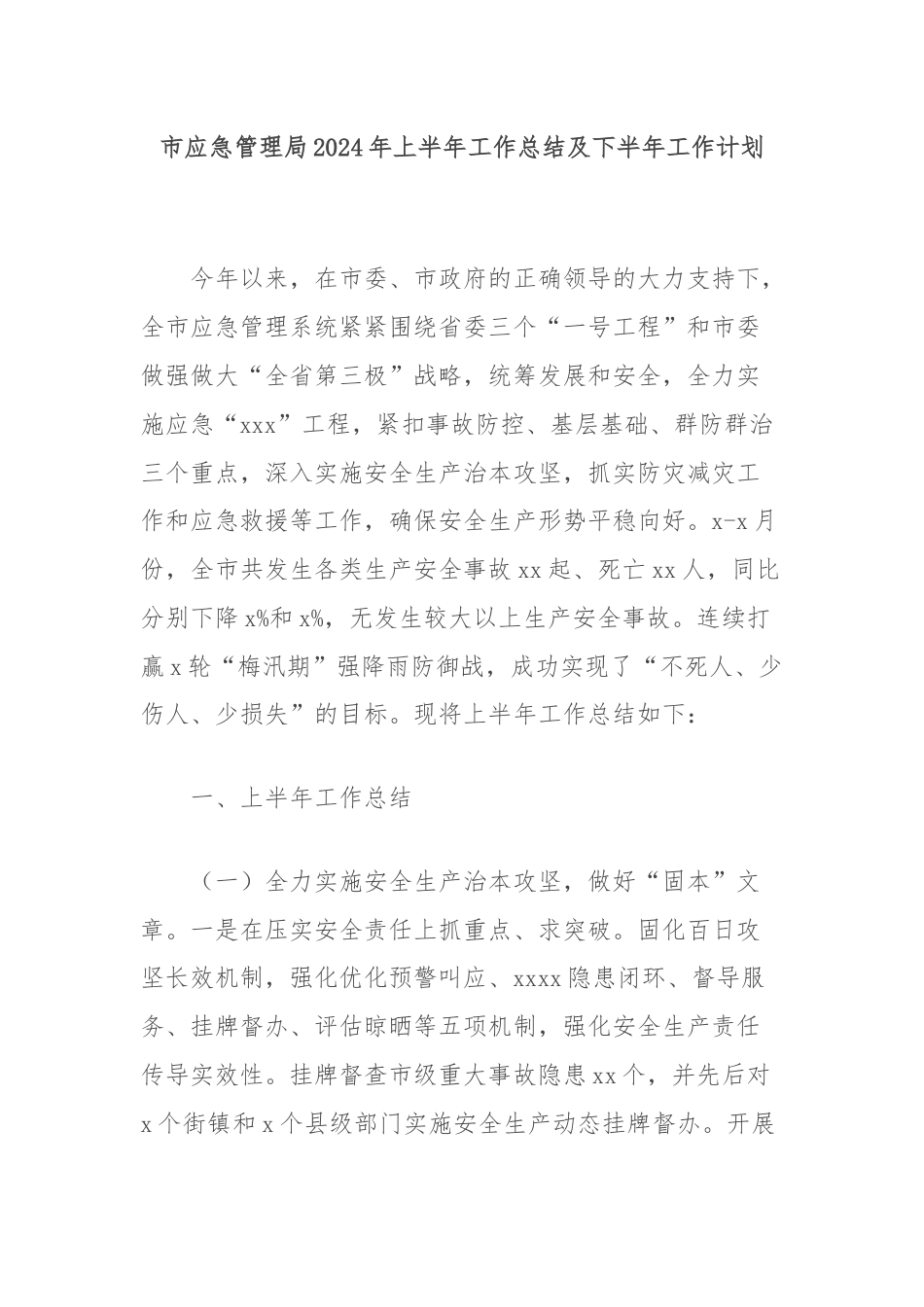 市应急管理局2024年上半年工作总结及下半年工作计划

今年以来，在市委、市政府的正确领导的大力支持下，全市应急管理系统紧紧围绕省委三个“一号工程”和市委做强做大“全省第三极”战略，统筹发展和安全，全力实施应急“xxx”工程，紧扣事故防控、基层基础、群防群治三个重点，深入实施安全生产治本攻坚，抓实防灾减灾工作和应急救援等工作，确保安全生产形势平稳向好。x-x月份，全市共发生各类生产安全事故xx起、死亡xx人，同比分别下降x%和x%，无发生较大以上生产安全事故。连续打赢x轮“梅汛期”强降雨防御战，成功实现了“不死人、少伤人、少损失”的目标。现将上半年工作总结如下：

一、上半年工作总结

（一）全力实施安全生产治本攻坚，做好“固本”文章。一是在压实安全责任上抓重点、求突破。固化百日攻坚长效机制，强化优化预警叫应、xxxx隐患闭环、督导服务、挂牌督办、评估晾晒等五项机制，强化安全生产责任传导实效性。挂牌督查市级重大事故隐患xx个，并先后对x个街镇和x个县级部门实施安全生产动态挂牌督办。开展